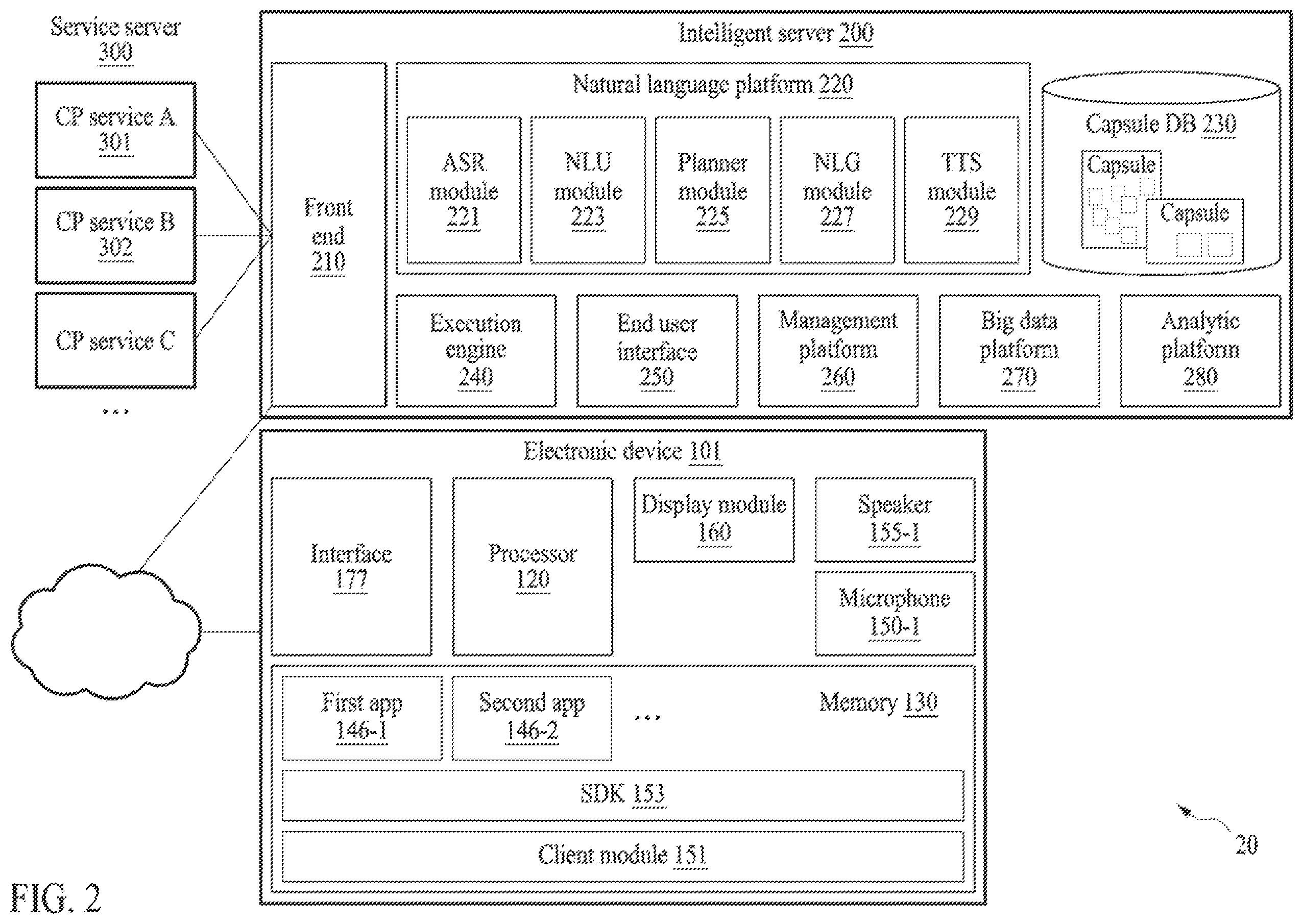 Service server 300

CP service A 301

CP service B 302

CP service C

...

Intelligent server 200

Front end 210

Natural language platform 220

ASR module 221

NLU module 223

Planner module 225

NLG module 227

TTS module 229

Capsule DB 230

Capsule

Capsule

Execution engine 240

End user interface 250

Management platform 260

Big data platform 270

Analytic platform 280

Electronic device 101

Interface 177

Processor 120

Display module 160

Speaker 155-1

Microphone 150-1

First app 146-1

Second app 146-2

...

Memory 130

SDK 153

Client module 151

20

FIG. 2